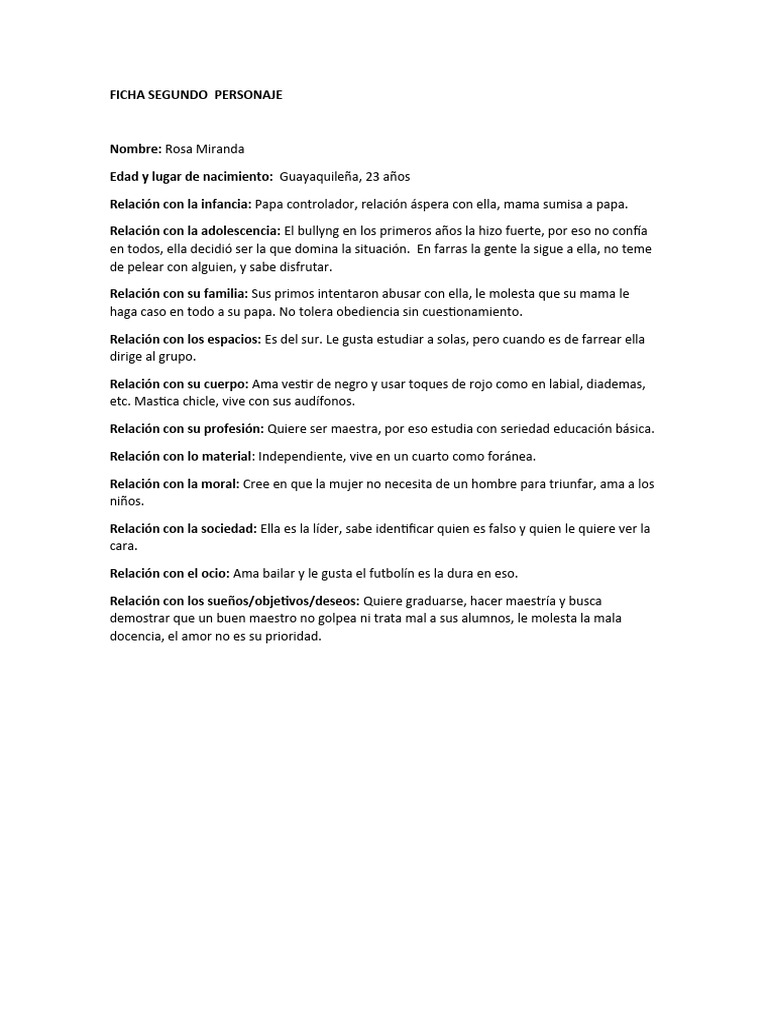 FICHA SEGUNDO PERSONAJE

Nombre: Rosa Miranda

Edad y lugar de nacimiento: Guayaquileña, 23 años

Relación con la infancia: Papa controlador, relación áspera con ella, mama sumisa a papa.

Relación con la adolescencia: El bullyng en los primeros años la hizo fuerte, por eso no confía en todos, ella decidió ser la que domina la situación. En farras la gente la sigue a ella, no teme de pelear con alguien, y sabe disfrutar.

Relación con su familia: Sus primos intentaron abusar con ella, le molesta que su mama le haga caso en todo a su papa. No tolera obediencia sin cuestionamiento.

Relación con los espacios: Es del sur. Le gusta estudiar a solas, pero cuando es de farrear ella dirige al grupo.

Relación con su cuerpo: Ama vestir de negro y usar toques de rojo como en labial, diademas, etc. Mastica chicle, vive con sus audífonos.

Relación con su profesión: Quiere ser maestra, por eso estudia con seriedad educación básica.

Relación con lo material: Independiente, vive en un cuarto como foránea.

Relación con la moral: Cree en que la mujer no necesita de un hombre para triunfar, ama a los niños.

Relación con la sociedad: Ella es la líder, sabe identificar quien es falso y quien le quiere ver la cara.

Relación con el ocio: Ama bailar y le gusta el futbolín es la dura en eso.

Relación con los sueños/objetivos/deseos: Quiere graduarse, hacer maestría y busca demostrar que un buen maestro no golpea ni trata mal a sus alumnos, le molesta la mala docencia, el amor no es su prioridad.